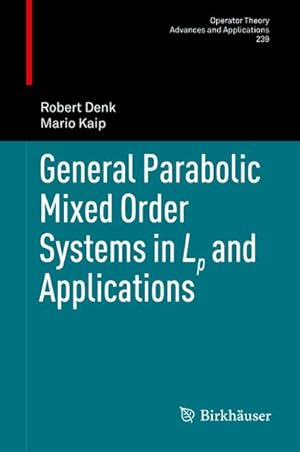 Operator Theory
Advances and Applications
239

Robert Denk
Mario Kaip

General Parabolic Mixed Order Systems in $L_p$ and Applications

Birkhäuser